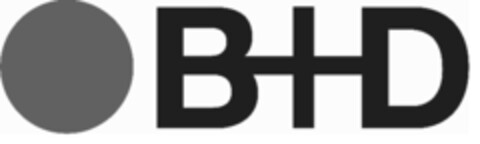 B+D